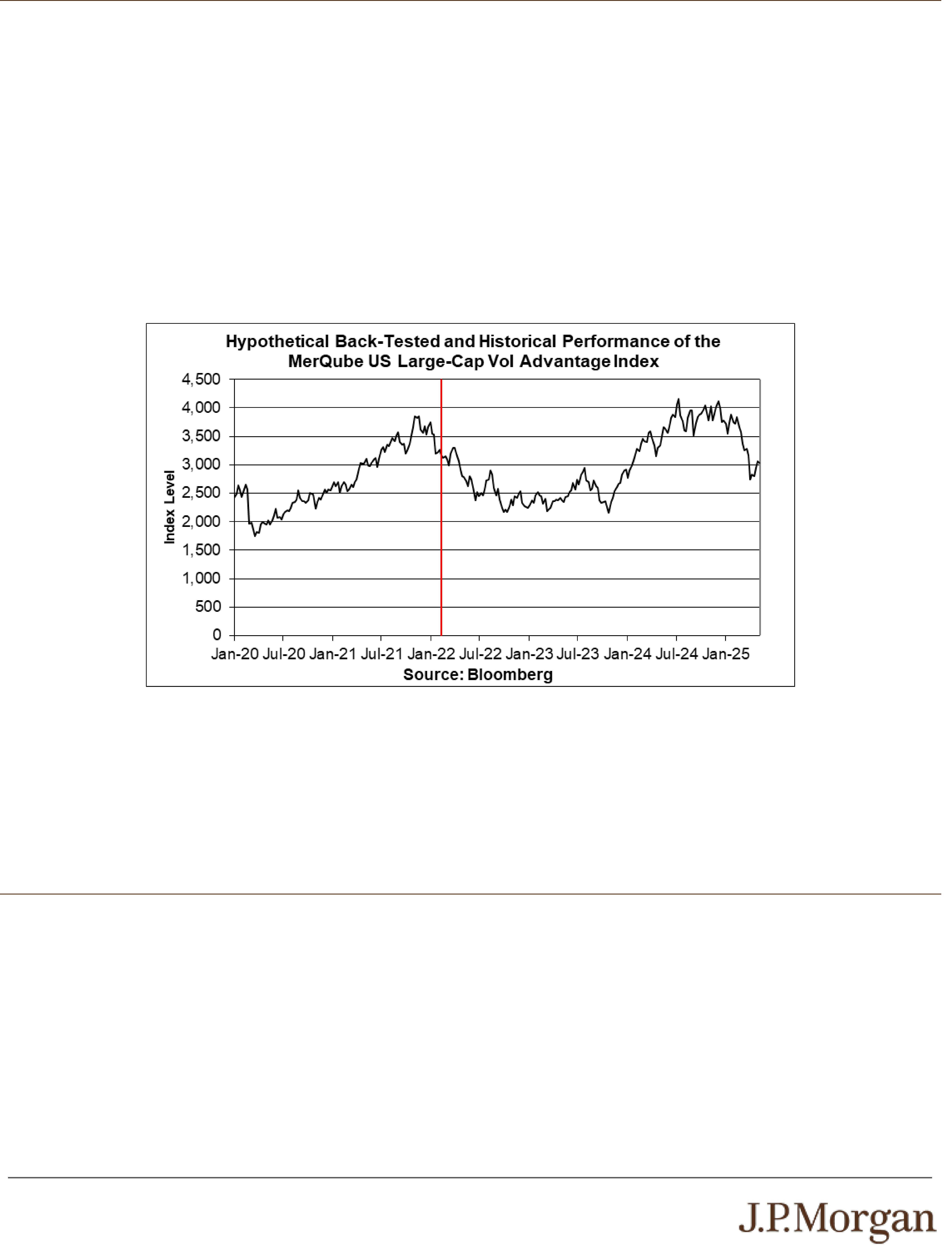 Hypothetical Back-Tested and Historical Performance of the MerQube US Large-Cap Vol Advantage Index

Index Level

4,500
4,000
3,500
3,000
2,500
2,000
1,500
1,000
500
0

Jan-20 Jul-20 Jan-21 Jul-21 Jan-22 Jul-22 Jan-23 Jul-23 Jan-24 Jul-24 Jan-25

Source: Bloomberg

J.P.Morgan